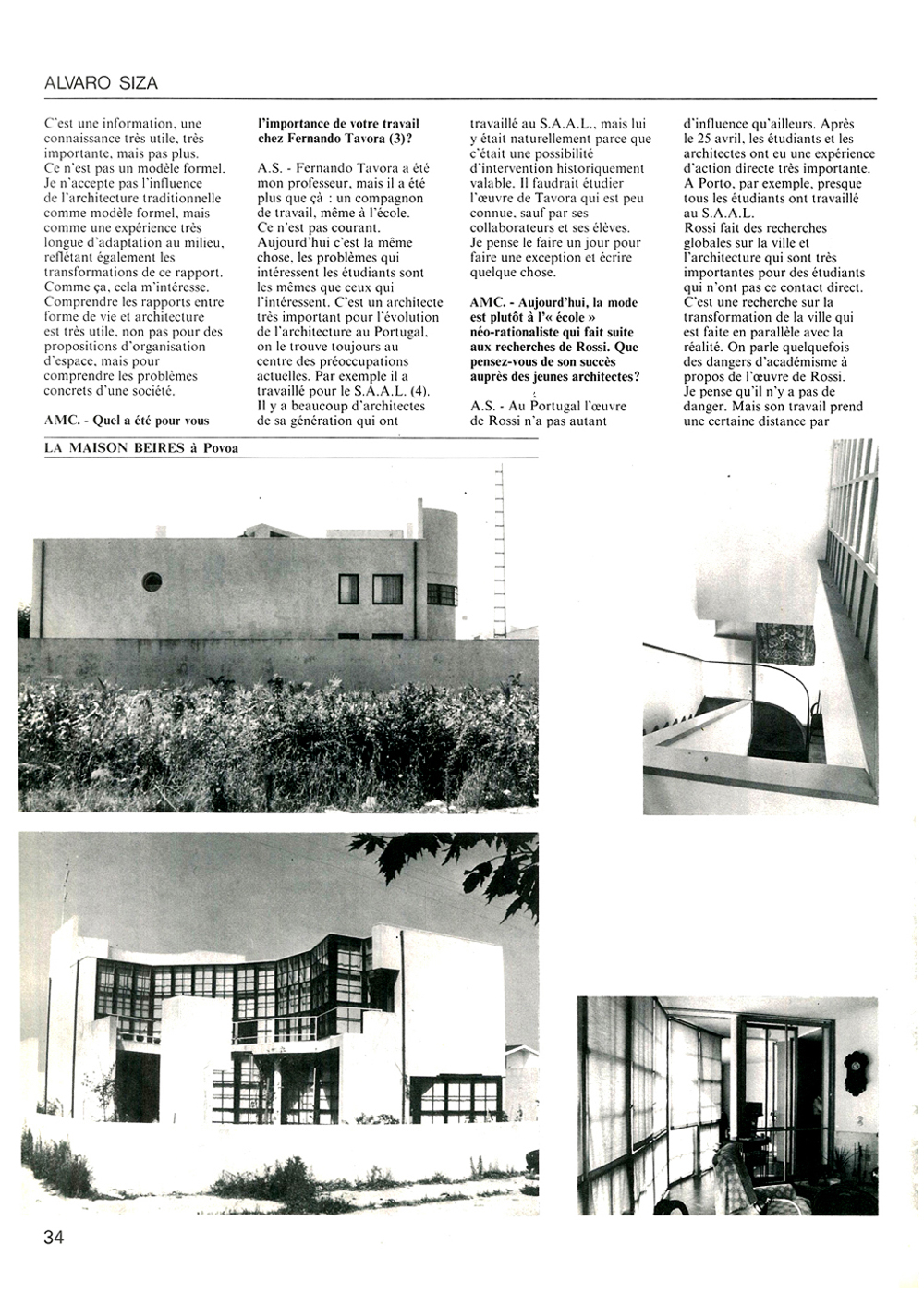 ALVARO SIZA

C'est une information, une connaissance très utile, très importante, mais pas plus. Ce n'est pas un modèle formel. Je n'accepte pas l'influence de l'architecture traditionnelle comme modèle formel, mais comme une expérience très longue d'adaptation au milieu, reflétant également les transformations de ce rapport. Comme ça, cela m'intéresse. Comprendre les rapports entre forme de vie et architecture est très utile, non pas pour des propositions d'organisation d'espace, mais pour comprendre les problèmes concrets d'une société.

AMC. - Quel a été pour vous l'importance de votre travail chez Fernando Tavora (3)?

A.S. - Fernando Tavora a été mon professeur, mais il a été plus que çà : un compagnon de travail, même à l'école. Ce n'est pas courant. Aujourd'hui c'est la même chose, les problèmes qui intéressent les étudiants sont les mêmes que ceux qui l'intéressent. C'est un architecte très important pour l'évolution de l'architecture au Portugal, on le trouve toujours au centre des préoccupations actuelles. Par exemple il a travaillé pour le S.A.A.L. (4). Il y a beaucoup d'architectes de sa génération qui ont travaillé au S.A.A.L., mais lui y était naturellement parce que c'était une possibilité d'intervention historiquement valable. Il faudrait étudier l'œuvre de Tavora qui est peu connue, sauf par ses collaborateurs et ses élèves. Je pense le faire un jour pour faire une exception et écrire quelque chose.

AMC. - Aujourd'hui, la mode est plutôt à l'« école » néo-rationaliste qui fait suite aux recherches de Rossi. Que pensez-vous de son succès auprès des jeunes architectes?

A.S. - Au Portugal l'œuvre de Rossi n'a pas autant d'influence qu'ailleurs. Après le 25 avril, les étudiants et les architectes ont eu une expérience d'action directe très importante. A Porto, par exemple, presque tous les étudiants ont travaillé au S.A.A.L. Rossi fait des recherches globales sur la ville et l'architecture qui sont très importantes pour des étudiants qui n'ont pas ce contact direct. C'est une recherche sur la transformation de la ville qui est faite en parallèle avec la réalité. On parle quelquefois des dangers d'académisme à propos de l'œuvre de Rossi. Je pense qu'il n'y a pas de danger. Mais son travail prend une certaine distance par

LA MAISON BEIRES à Povoa

34